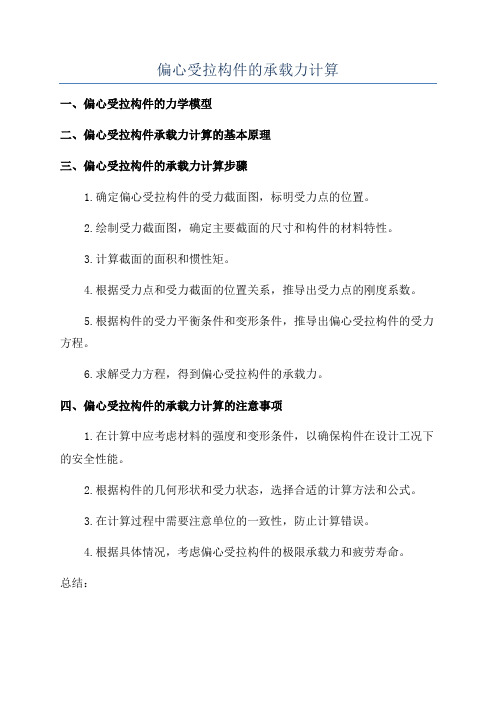 偏心受拉构件的承载力计算

一、偏心受拉构件的力学模型

二、偏心受拉构件承载力计算的基本原理

三、偏心受拉构件的承载力计算步骤

1.确定偏心受拉构件的受力截面图，标明受力点的位置。

2.绘制受力截面图，确定主要截面的尺寸和构件的材料特性。

3.计算截面的面积和惯性矩。

4.根据受力点和受力截面的位置关系，推导出受力点的刚度系数。

5.根据构件的受力平衡条件和变形条件，推导出偏心受拉构件的受力方程。

6.求解受力方程，得到偏心受拉构件的承载力。

四、偏心受拉构件的承载力计算的注意事项

1.在计算中应考虑材料的强度和变形条件，以确保构件在设计工况下的安全性能。

2.根据构件的几何形状和受力状态，选择合适的计算方法和公式。

3.在计算过程中需要注意单位的一致性，防止计算错误。

4.根据具体情况，考虑偏心受拉构件的极限承载力和疲劳寿命。

总结：